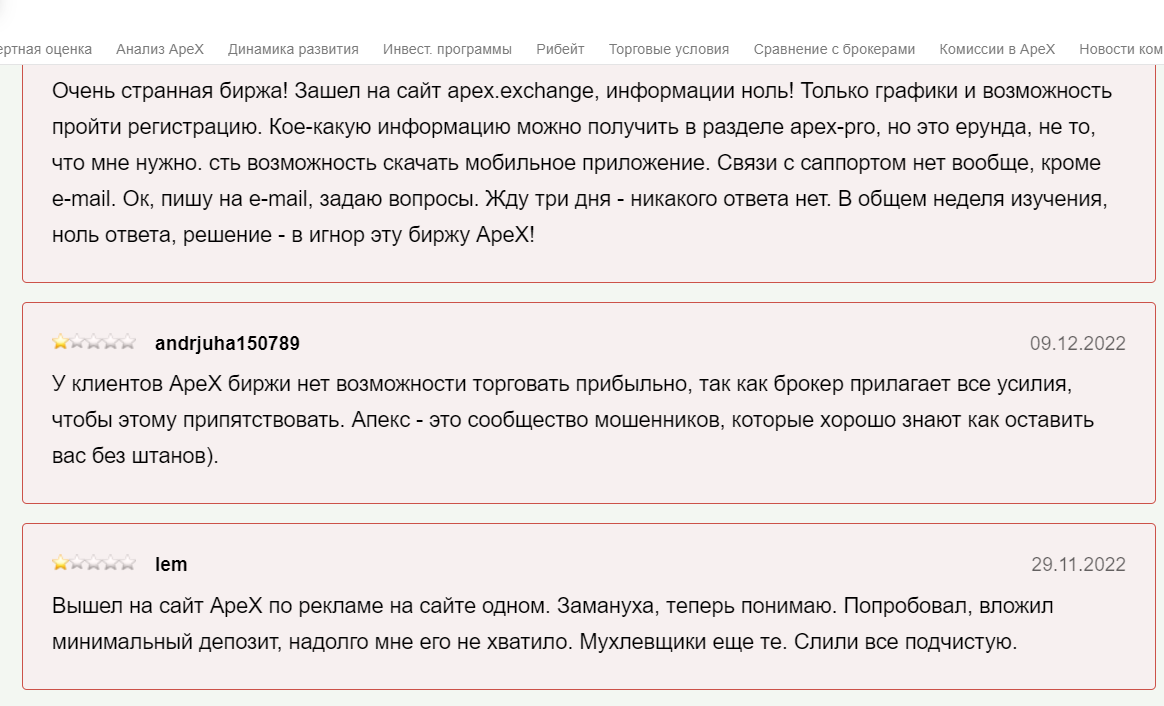 ертная оценка Анализ ApeX Динамика развития Инвест. программы Рибейт Торговые условия Сравнение с брокерами Комиссии в ApeX Новости ком

Очень странная биржа! Зашел на сайт apex.exchange, информации ноль! Только графики и возможность пройти регистрацию. Кое-какую информацию можно получить в разделе apex-pro, но это ерунда, не то, что мне нужно. сть возможность скачать мобильное приложение. Связи с саппортом нет вообще, кроме e-mail. Ок, пишу на e-mail, задаю вопросы. Жду три дня - никакого ответа нет. В общем неделя изучения, ноль ответа, решение - в игнор эту биржу ApeX!

andrjuha150789

09.12.2022

У клиентов ApeX биржи нет возможности торговать прибыльно, так как брокер прилагает все усилия, чтобы этому припятствовать. Апекс - это сообщество мошенников, которые хорошо знают как оставить вас без штанов).

lem

29.11.2022

Вышел на сайт ApeX по рекламе на сайте одном. Замануха, теперь понимаю. Попробовал, вложил минимальный депозит, надолго мне его не хватило. Мухлевщики еще те. Слили все подчистую.